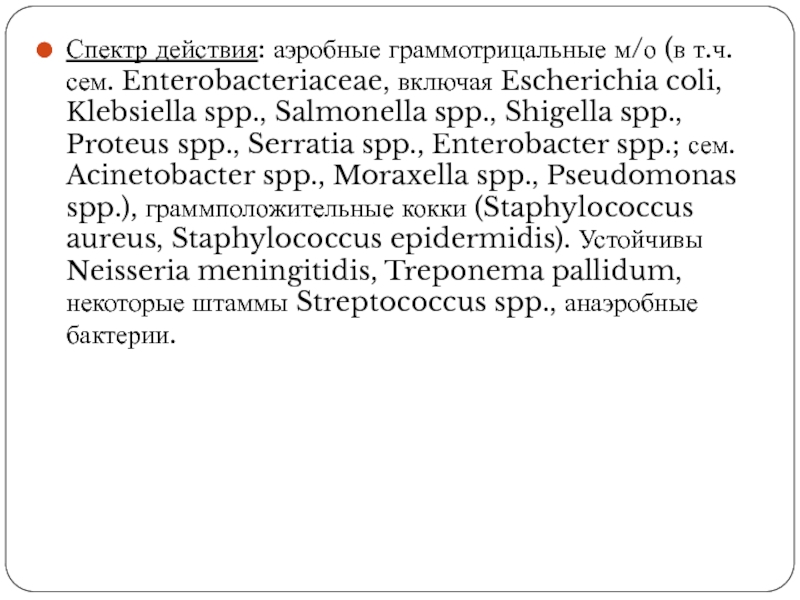 Спектр действия: аэробные граммотрицальные м/о (в т.ч. сем. Enterobacteriaceae, включая Escherichia coli, Klebsiella spp., Salmonella spp., Shigella spp., Proteus spp., Serratia spp., Enterobacter spp.; сем. Acinetobacter spp., Moraxella spp., Pseudomonas spp.), граммположительные кокки (Staphylococcus aureus, Staphylococcus epidermidis). Устойчивы Neisseria meningitidis, Treponema pallidum, некоторые штаммы Streptococcus spp., анаэробные бактерии.